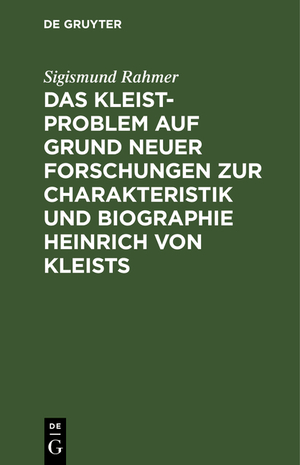 DE GRUYTER

Sigismund Rahmer

DAS KLEIST-PROBLEM AUF GRUND NEUER FORSCHUNGEN ZUR CHARAKTERISTIK UND BIOGRAPHIE HEINRICH VON KLEISTS

DE
G